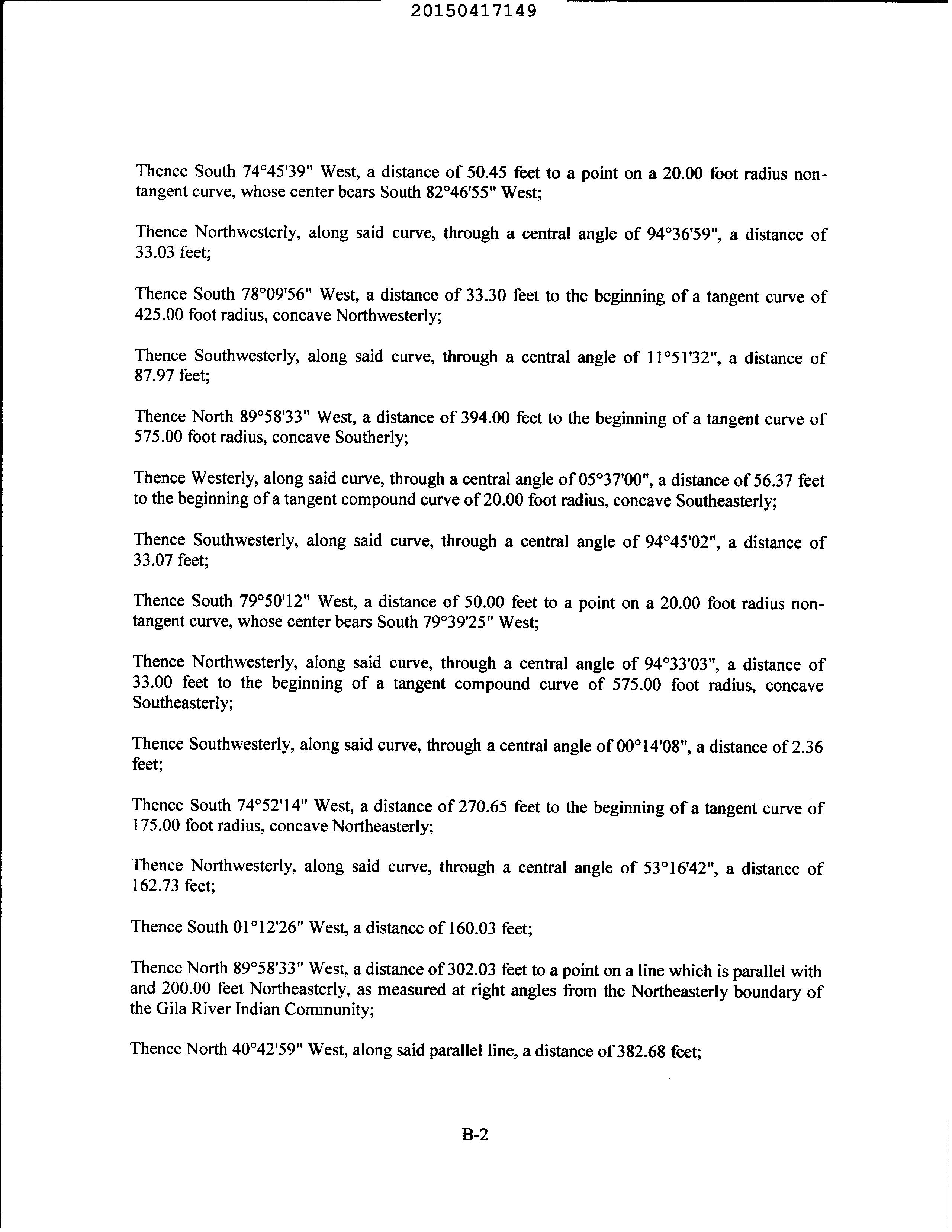 20150417149

Thence South 74°45'39" West, a distance of 50.45 feet to a point on a 20.00 foot radius non-tangent curve, whose center bears South 82°46'55" West;

Thence Northwesterly, along said curve, through a central angle of 94°36'59", a distance of 33.03 feet;

Thence South 78°09'56" West, a distance of 33.30 feet to the beginning of a tangent curve of 425.00 foot radius, concave Northwesterly;

Thence Southwesterly, along said curve, through a central angle of 11°51'32", a distance of 87.97 feet;

Thence North 89°58'33" West, a distance of 394.00 feet to the beginning of a tangent curve of 575.00 foot radius, concave Southerly;

Thence Westerly, along said curve, through a central angle of 05°37'00", a distance of 56.37 feet to the beginning of a tangent compound curve of 20.00 foot radius, concave Southeasterly;

Thence Southwesterly, along said curve, through a central angle of 94°45'02", a distance of 33.07 feet;

Thence South 79°50'12" West, a distance of 50.00 feet to a point on a 20.00 foot radius non-tangent curve, whose center bears South 79°39'25" West;

Thence Northwesterly, along said curve, through a central angle of 94°33'03", a distance of 33.00 feet to the beginning of a tangent compound curve of 575.00 foot radius, concave Southeasterly;

Thence Southwesterly, along said curve, through a central angle of 00°14'08", a distance of 2.36 feet;

Thence South 74°52'14" West, a distance of 270.65 feet to the beginning of a tangent curve of 175.00 foot radius, concave Northeasterly;

Thence Northwesterly, along said curve, through a central angle of 53°16'42", a distance of 162.73 feet;

Thence South 01°12'26" West, a distance of 160.03 feet;

Thence North 89°58'33" West, a distance of 302.03 feet to a point on a line which is parallel with and 200.00 feet Northeasterly, as measured at right angles from the Northeasterly boundary of the Gila River Indian Community;

Thence North 40°42'59" West, along said parallel line, a distance of 382.68 feet;

B-2